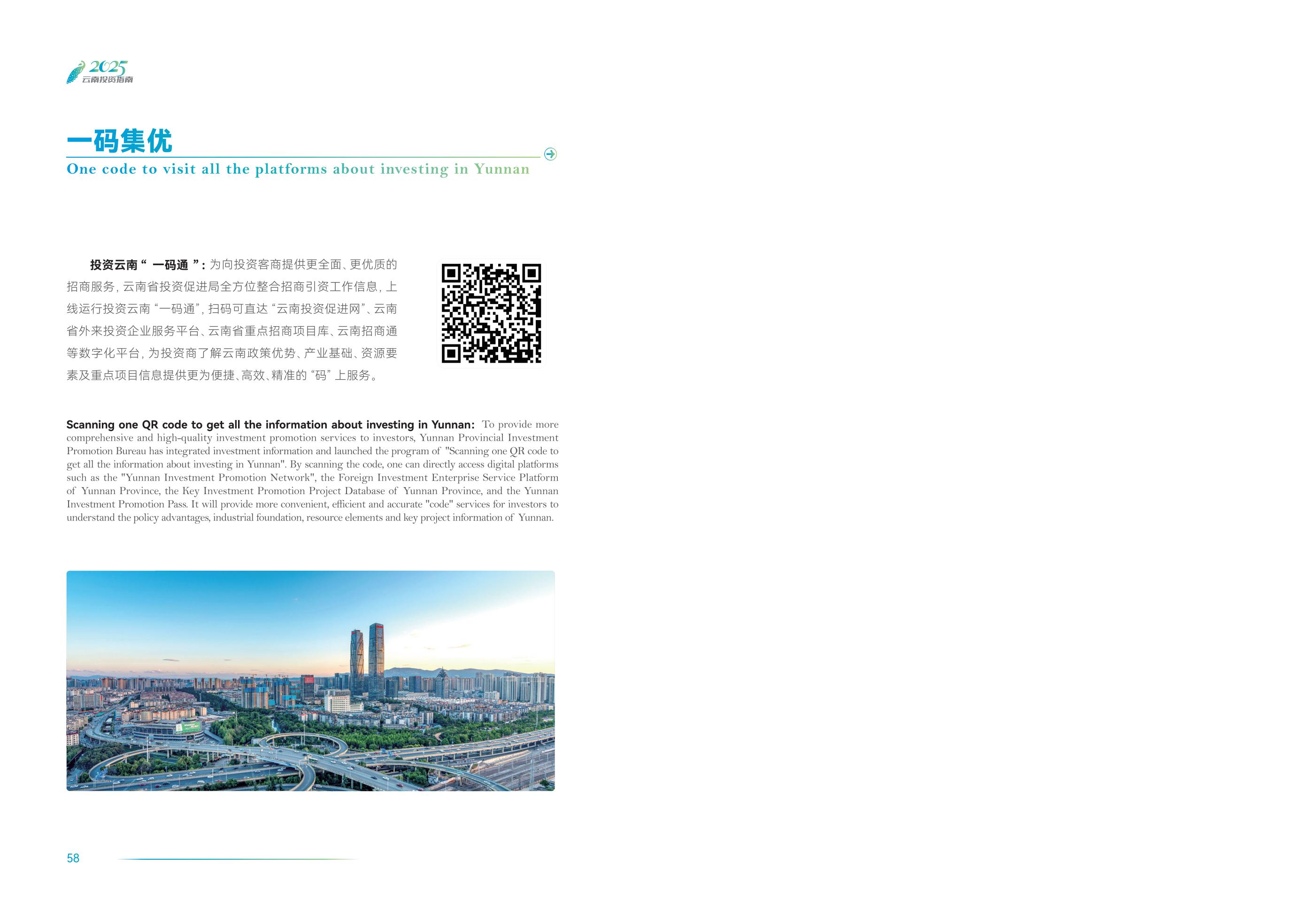 2025
云南投资指南

一码集优
One code to visit all the platforms about investing in Yunnan

投资云南“ 一码通 ”：为向投资客商提供更全面、更优质的招商服务，云南省投资促进局全方位整合招商引资工作信息，上线运行投资云南“一码通”，扫码可直达“云南投资促进网”、云南省外来投资企业服务平台、云南省重点招商项目库、云南招商通等数字化平台，为投资商了解云南政策优势、产业基础、资源要素及重点项目信息提供更为便捷、高效、精准的“码”上服务。

Scanning one QR code to get all the information about investing in Yunnan: To provide more comprehensive and high-quality investment promotion services to investors, Yunnan Provincial Investment Promotion Bureau has integrated investment information and launched the program of "Scanning one QR code to get all the information about investing in Yunnan". By scanning the code, one can directly access digital platforms such as the "Yunnan Investment Promotion Network", the Foreign Investment Enterprise Service Platform of Yunnan Province, the Key Investment Promotion Project Database of Yunnan Province, and the Yunnan Investment Promotion Pass. It will provide more convenient, efficient and accurate "code" services for investors to understand the policy advantages, industrial foundation, resource elements and key project information of Yunnan.

58